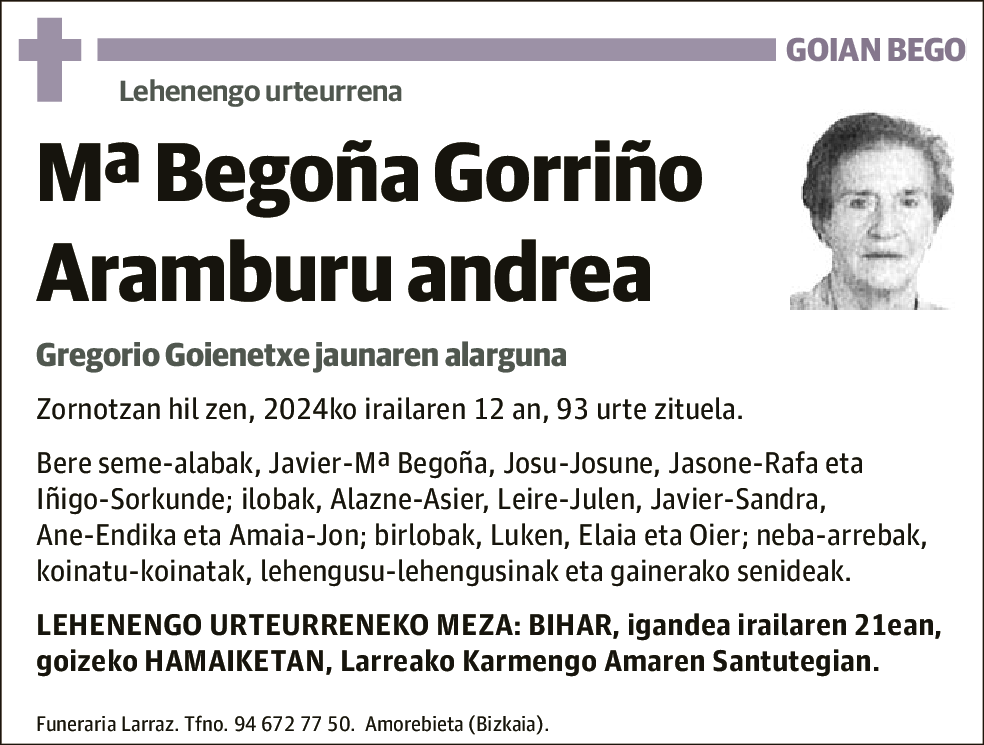 GOIAN BEGO

Lehenengo urteurrena

Mª Begoña Gorriño Aramburu andrea

Gregorio Goienetxe jaunaren alarguna

Zornotzan hil zen, 2024ko irailaren 12 an, 93 urte zituela.

Bere seme-alabak, Javier-Mª Begoña, Josu-Josune, Jasone-Rafa eta Iñigo-Sorkunde; ilobak, Alazne-Asier, Leire-Julen, Javier-Sandra, Ane-Endika eta Amaia-Jon; birlobak, Luken, Elaia eta Oier; neba-arrebak, koinatu-koinatak, lehengusu-lehengusinak eta gainerako senideak.

LEHENENGO URTEURRENEKO MEZA: BIHAR, igandea irailaren 21ean, goizeko HAMAIKETAN, Larreako Karmengo Amaren Santutegian.

Funeraria Larraz. Tfno. 94 672 77 50. Amorebieta (Bizkaia).